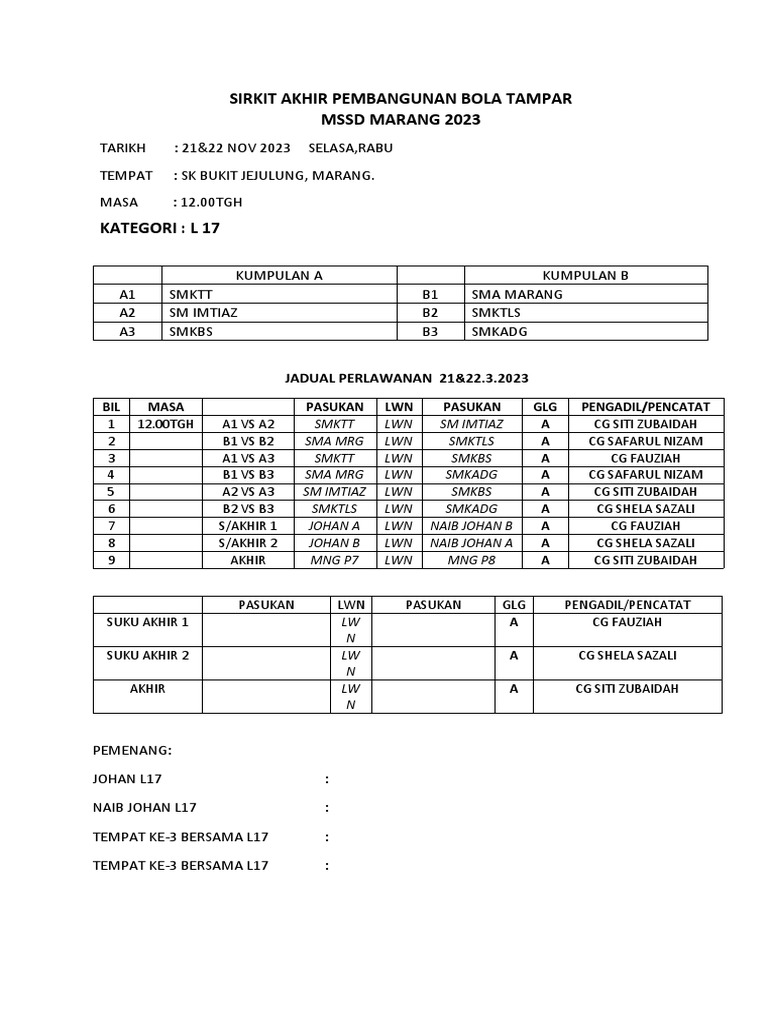 SIRKIT AKHIR PEMBANGUNAN BOLA TAMPAR
MSSD MARANG 2023

TARIKH : 21&22 NOV 2023 SELASA,RABU

TEMPAT : SK BUKIT JEJULUNG, MARANG.

MASA : 12.00TGH

KATEGORI : L 17

| | KUMPULAN A | | KUMPULAN B |
|---|---|---|---|
| A1 | SMKTT | B1 | SMA MARANG |
| A2 | SM IMTIAZ | B2 | SMKTLS |
| A3 | SMKBS | B3 | SMKADG |

JADUAL PERLAWANAN 21&22.3.2023

| BIL | MASA | | PASUKAN | LWN | PASUKAN | GLG | PENGADIL/PENCATAT |
|---|---|---|---|---|---|---|---|
| 1 | 12.00TGH | A1 VS A2 | SMKTT | LWN | SM IMTIAZ | A | CG SITI ZUBAIDAH |
| 2 | | B1 VS B2 | SMA MRG | LWN | SMKTLS | A | CG SAFARUL NIZAM |
| 3 | | A1 VS A3 | SMKTT | LWN | SMKBS | A | CG FAUZIAH |
| 4 | | B1 VS B3 | SMA MRG | LWN | SMKADG | A | CG SAFARUL NIZAM |
| 5 | | A2 VS A3 | SM IMTIAZ | LWN | SMKBS | A | CG SITI ZUBAIDAH |
| 6 | | B2 VS B3 | SMKTLS | LWN | SMKADG | A | CG SHELA SAZALI |
| 7 | | S/AKHIR 1 | JOHAN A | LWN | NAIB JOHAN B | A | CG FAUZIAH |
| 8 | | S/AKHIR 2 | JOHAN B | LWN | NAIB JOHAN A | A | CG SHELA SAZALI |
| 9 | | AKHIR | MNG P7 | LWN | MNG P8 | A | CG SITI ZUBAIDAH |

| | PASUKAN | LWN | PASUKAN | GLG | PENGADIL/PENCATAT |
|---|---|---|---|---|---|
| SUKU AKHIR 1 | | LWN | | A | CG FAUZIAH |
| SUKU AKHIR 2 | | LWN | | A | CG SHELA SAZALI |
| AKHIR | | LWN | | A | CG SITI ZUBAIDAH |

PEMENANG:

JOHAN L17 :

NAIB JOHAN L17 :

TEMPAT KE-3 BERSAMA L17 :

TEMPAT KE-3 BERSAMA L17 :